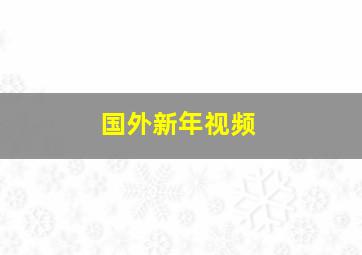 国外新年视频